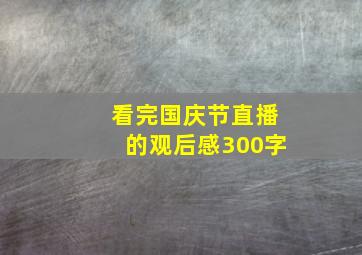 看完国庆节直播的观后感300字